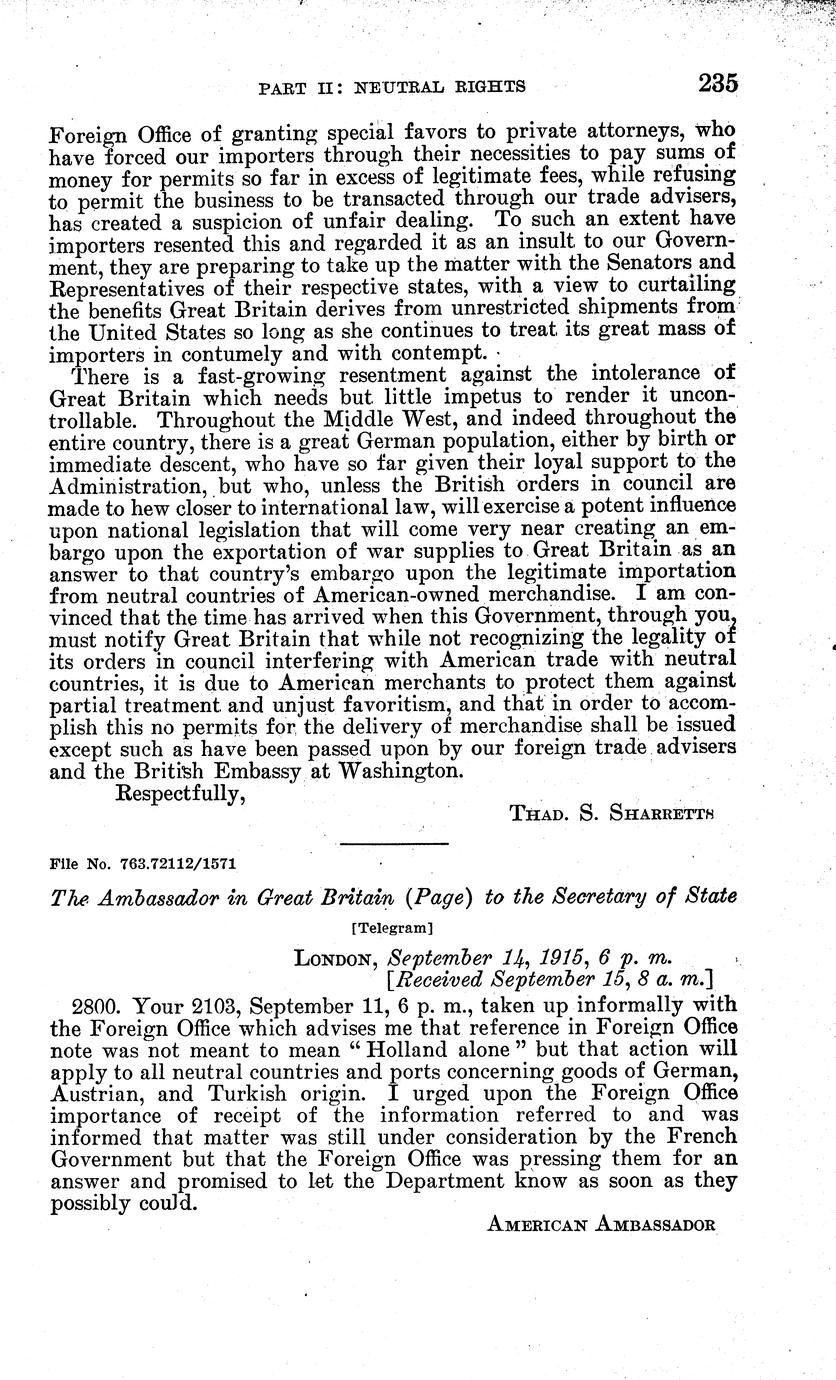 PART II: NEUTRAL RIGHTS 235

Foreign Office of granting special favors to private attorneys, who have forced our importers through their necessities to pay sums of money for permits so far in excess of legitimate fees, while refusing to permit the business to be transacted through our trade advisers, has created a suspicion of unfair dealing. To such an extent have importers resented this and regarded it as an insult to our Government, they are preparing to take up the matter with the Senators and Representatives of their respective states, with a view to curtailing the benefits Great Britain derives from unrestricted shipments from the United States so long as she continues to treat its great mass of importers in contumely and with contempt.

There is a fast-growing resentment against the intolerance of Great Britain which needs but little impetus to render it uncontrollable. Throughout the Middle West, and indeed throughout the entire country, there is a great German population, either by birth or immediate descent, who have so far given their loyal support to the Administration, but who, unless the British orders in council are made to hew closer to international law, will exercise a potent influence upon national legislation that will come very near creating an embargo upon the exportation of war supplies to Great Britain as an answer to that country's embargo upon the legitimate importation from neutral countries of American-owned merchandise. I am convinced that the time has arrived when this Government, through you, must notify Great Britain that while not recognizing the legality of its orders in council interfering with American trade with neutral countries, it is due to American merchants to protect them against partial treatment and unjust favoritism, and that in order to accomplish this no permits for the delivery of merchandise shall be issued except such as have been passed upon by our foreign trade advisers and the British Embassy at Washington.

Respectfully,

THAD. S. SHARRETTS

File No. 763.72112/1571

The Ambassador in Great Britain (Page) to the Secretary of State

[Telegram]

LONDON, September 14, 1915, 6 p. m.
[Received September 15, 8 a. m.]

2800. Your 2103, September 11, 6 p. m., taken up informally with the Foreign Office which advises me that reference in Foreign Office note was not meant to mean "Holland alone" but that action will apply to all neutral countries and ports concerning goods of German, Austrian, and Turkish origin. I urged upon the Foreign Office importance of receipt of the information referred to and was informed that matter was still under consideration by the French Government but that the Foreign Office was pressing them for an answer and promised to let the Department know as soon as they possibly could.

AMERICAN AMBASSADOR